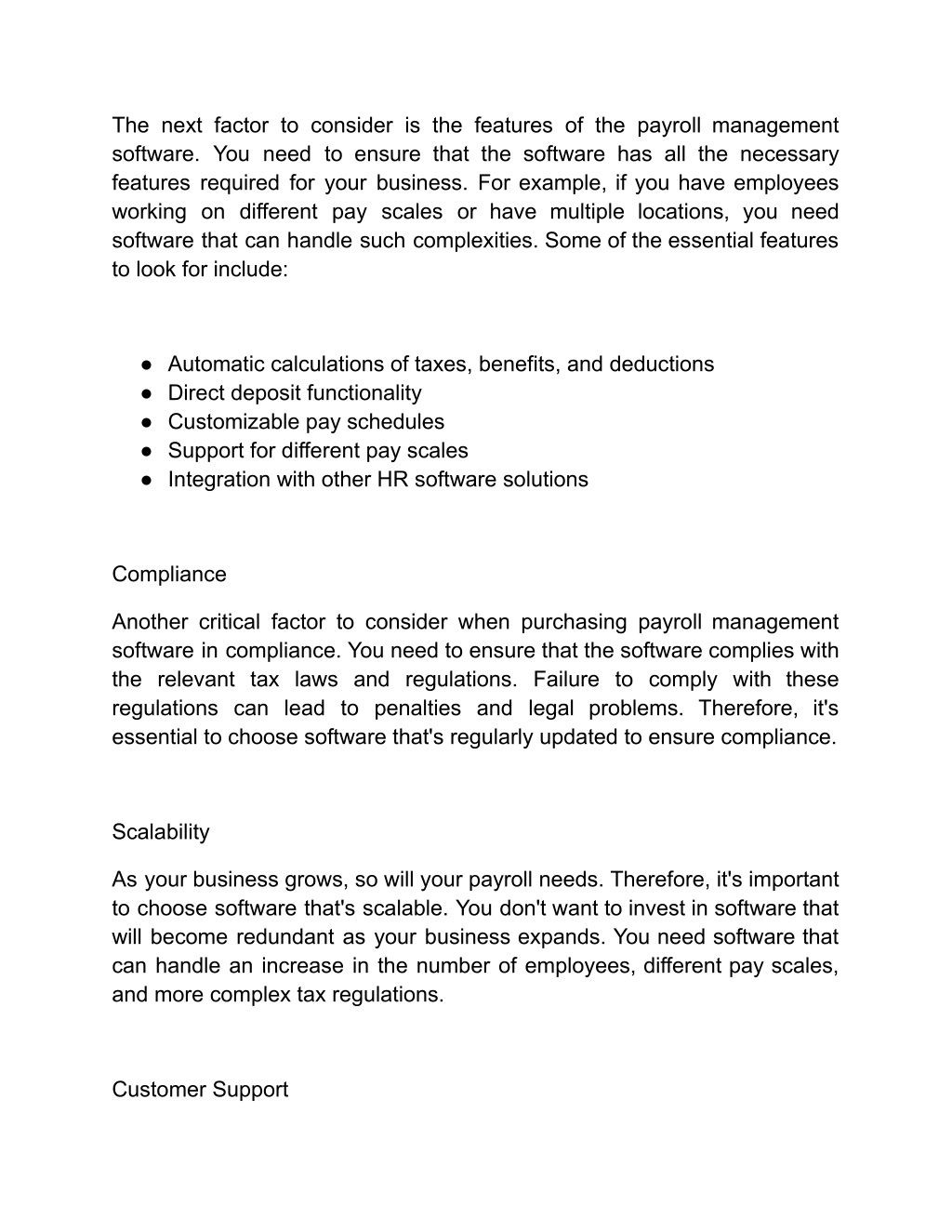 The next factor to consider is the features of the payroll management software. You need to ensure that the software has all the necessary features required for your business. For example, if you have employees working on different pay scales or have multiple locations, you need software that can handle such complexities. Some of the essential features to look for include:

● Automatic calculations of taxes, benefits, and deductions
● Direct deposit functionality
● Customizable pay schedules
● Support for different pay scales
● Integration with other HR software solutions

Compliance

Another critical factor to consider when purchasing payroll management software in compliance. You need to ensure that the software complies with the relevant tax laws and regulations. Failure to comply with these regulations can lead to penalties and legal problems. Therefore, it's essential to choose software that's regularly updated to ensure compliance.

Scalability

As your business grows, so will your payroll needs. Therefore, it's important to choose software that's scalable. You don't want to invest in software that will become redundant as your business expands. You need software that can handle an increase in the number of employees, different pay scales, and more complex tax regulations.

Customer Support